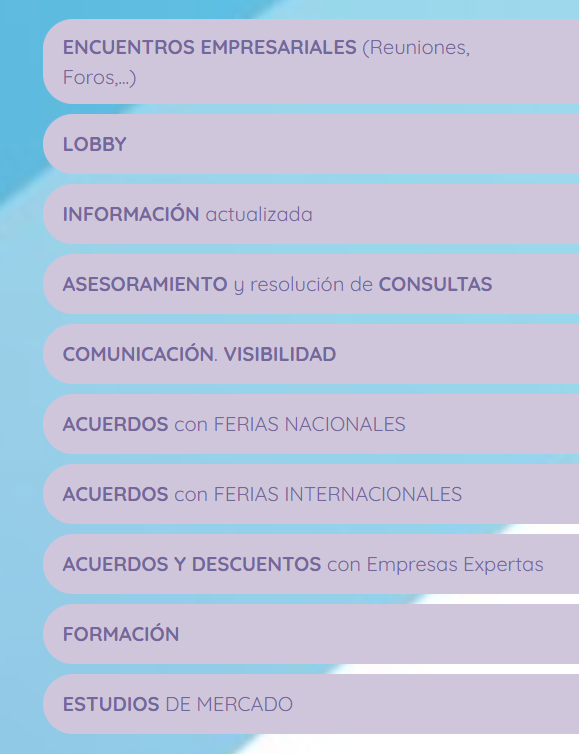 ENCUENTROS EMPRESARIALES (Reuniones, Foros,...)

LOBBY

INFORMACIÓN actualizada

ASESORAMIENTO y resolución de CONSULTAS

COMUNICACIÓN. VISIBILIDAD

ACUERDOS con FERIAS NACIONALES

ACUERDOS con FERIAS INTERNACIONALES

ACUERDOS Y DESCUENTOS con Empresas Expertas

FORMACIÓN

ESTUDIOS DE MERCADO